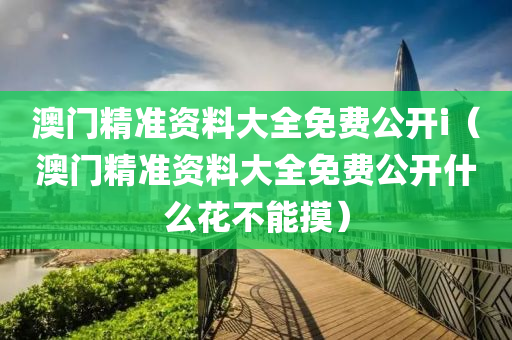 澳门精准资料大全免费公开i（澳门精准资料大全免费公开什么花不能摸）